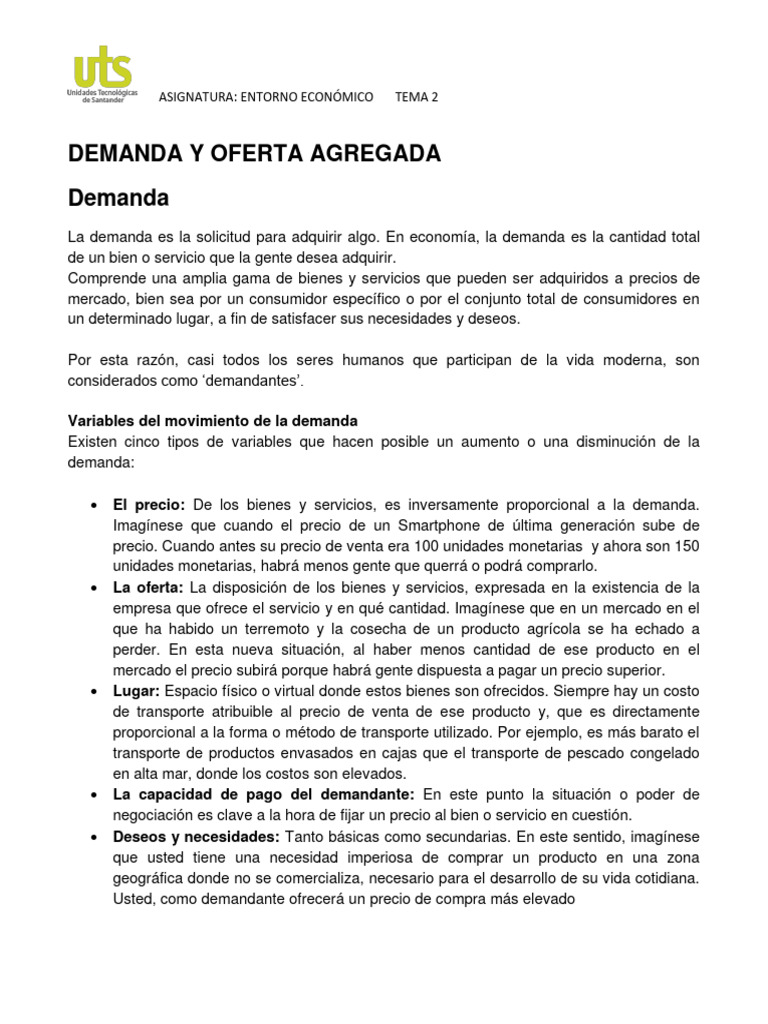 uts
Unidades Tecnológicas de Santander

ASIGNATURA: ENTORNO ECONÓMICO TEMA 2

DEMANDA Y OFERTA AGREGADA

Demanda

La demanda es la solicitud para adquirir algo. En economía, la demanda es la cantidad total de un bien o servicio que la gente desea adquirir.
Comprende una amplia gama de bienes y servicios que pueden ser adquiridos a precios de mercado, bien sea por un consumidor específico o por el conjunto total de consumidores en un determinado lugar, a fin de satisfacer sus necesidades y deseos.

Por esta razón, casi todos los seres humanos que participan de la vida moderna, son considerados como 'demandantes'.

Variables del movimiento de la demanda
Existen cinco tipos de variables que hacen posible un aumento o una disminución de la demanda:

• El precio: De los bienes y servicios, es inversamente proporcional a la demanda. Imagínese que cuando el precio de un Smartphone de última generación sube de precio. Cuando antes su precio de venta era 100 unidades monetarias y ahora son 150 unidades monetarias, habrá menos gente que querrá o podrá comprarlo.
• La oferta: La disposición de los bienes y servicios, expresada en la existencia de la empresa que ofrece el servicio y en qué cantidad. Imagínese que en un mercado en el que ha habido un terremoto y la cosecha de un producto agrícola se ha echado a perder. En esta nueva situación, al haber menos cantidad de ese producto en el mercado el precio subirá porque habrá gente dispuesta a pagar un precio superior.
• Lugar: Espacio físico o virtual donde estos bienes son ofrecidos. Siempre hay un costo de transporte atribuible al precio de venta de ese producto y, que es directamente proporcional a la forma o método de transporte utilizado. Por ejemplo, es más barato el transporte de productos envasados en cajas que el transporte de pescado congelado en alta mar, donde los costos son elevados.
• La capacidad de pago del demandante: En este punto la situación o poder de negociación es clave a la hora de fijar un precio al bien o servicio en cuestión.
• Deseos y necesidades: Tanto básicas como secundarias. En este sentido, imagínese que usted tiene una necesidad imperiosa de comprar un producto en una zona geográfica donde no se comercializa, necesario para el desarrollo de su vida cotidiana. Usted, como demandante ofrecerá un precio de compra más elevado